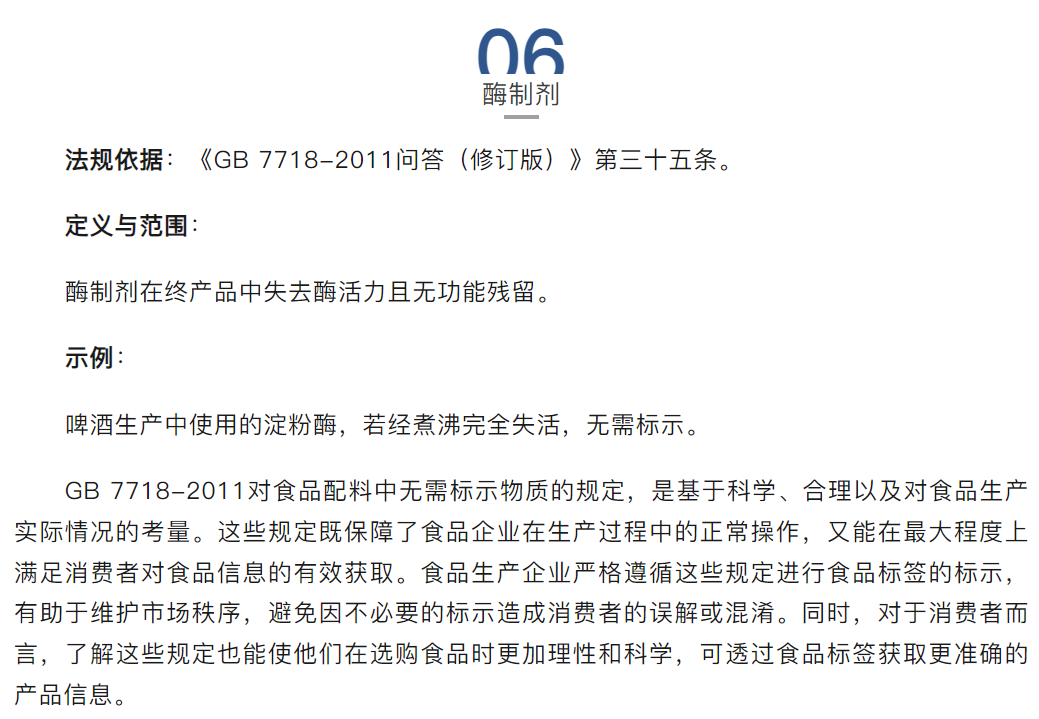 06
酶制剂

法规依据：《GB 7718-2011问答（修订版）》第三十五条。

定义与范围：

酶制剂在终产品中失去酶活力且无功能残留。

示例：

啤酒生产中使用的淀粉酶，若经煮沸完全失活，无需标示。

GB 7718-2011对食品配料中无需标示物质的规定，是基于科学、合理以及对食品生产实际情况的考量。这些规定既保障了食品企业在生产过程中的正常操作，又能在最大程度上满足消费者对食品信息的有效获取。食品生产企业严格遵循这些规定进行食品标签的标示，有助于维护市场秩序，避免因不必要的标示造成消费者的误解或混淆。同时，对于消费者而言，了解这些规定也能使他们在选购食品时更加理性和科学，可透过食品标签获取更准确的产品信息。